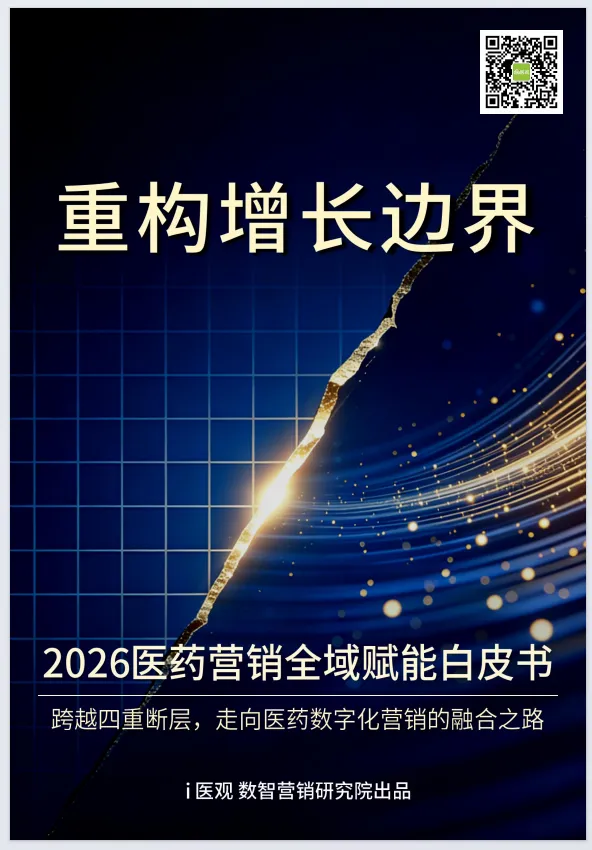 重构增长边界

2026医药营销全域赋能白皮书

跨越四重断层，走向医药数字化营销的融合之路

i 医观 数智营销研究院出品